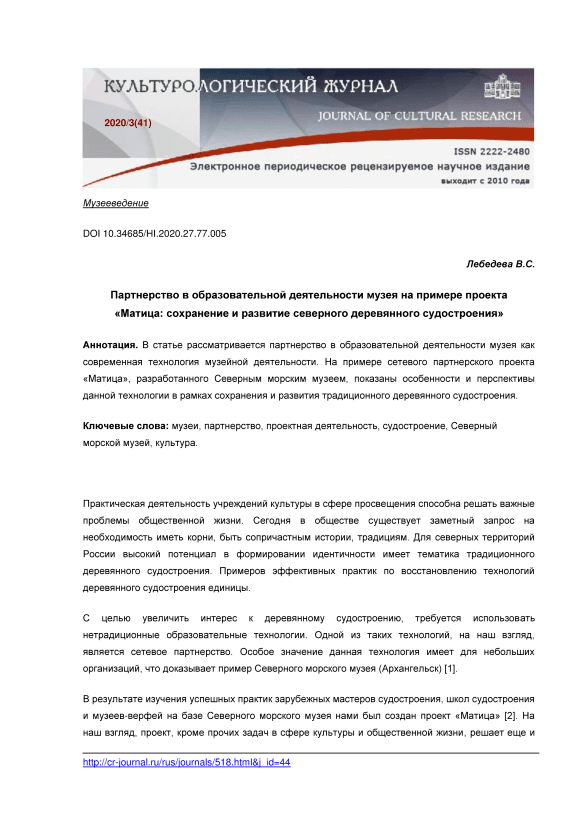 КУЛЬТУРОЛОГИЧЕСКИЙ ЖУРНАЛ
2020/3(41)
JOURNAL OF CULTURAL RESEARCH
ISSN 2222-2480
Электронное периодическое рецензируемое научное издание
выходит с 2010 года

Музееведение

DOI 10.34685/HI.2020.27.77.005

Лебедева В.С.

Партнерство в образовательной деятельности музея на примере проекта «Матица: сохранение и развитие северного деревянного судостроения»

Аннотация. В статье рассматривается партнерство в образовательной деятельности музея как современная технология музейной деятельности. На примере сетевого партнерского проекта «Матица», разработанного Северным морским музеем, показаны особенности и перспективы данной технологии в рамках сохранения и развития традиционного деревянного судостроения.

Ключевые слова: музеи, партнерство, проектная деятельность, судостроение, Северный морской музей, культура.

Практическая деятельность учреждений культуры в сфере просвещения способна решать важные проблемы общественной жизни. Сегодня в обществе существует заметный запрос на необходимость иметь корни, быть сопричастным истории, традициям. Для северных территорий России высокий потенциал в формировании идентичности имеет тематика традиционного деревянного судостроения. Примеров эффективных практик по восстановлению технологий деревянного судостроения единицы.

С целью увеличить интерес к деревянному судостроению, требуется использовать нетрадиционные образовательные технологии. Одной из таких технологий, на наш взгляд, является сетевое партнерство. Особое значение данная технология имеет для небольших организаций, что доказывает пример Северного морского музея (Архангельск) [1].

В результате изучения успешных практик зарубежных мастеров судостроения, школ судостроения и музеев-верфей на базе Северного морского музея нами был создан проект «Матица» [2]. На наш взгляд, проект, кроме прочих задач в сфере культуры и общественной жизни, решает еще и

http://cr-journal.ru/rus/journals/518.html&j_id=44